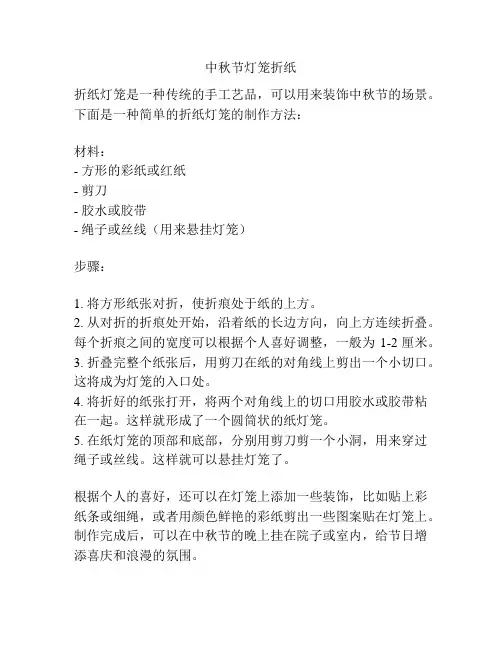 中秋节灯笼折纸

折纸灯笼是一种传统的手工艺品，可以用来装饰中秋节的场景。下面是一种简单的折纸灯笼的制作方法：

材料：
- 方形的彩纸或红纸
- 剪刀
- 胶水或胶带
- 绳子或丝线（用来悬挂灯笼）

步骤：

1. 将方形纸张对折，使折痕处于纸的上方。
2. 从对折的折痕处开始，沿着纸的长边方向，向上方连续折叠。每个折痕之间的宽度可以根据个人喜好调整，一般为 1-2 厘米。
3. 折叠完整个纸张后，用剪刀在纸的对角线上剪出一个小切口。这将成为灯笼的入口处。
4. 将折好的纸张打开，将两个对角线上的切口用胶水或胶带粘在一起。这样就形成了一个圆筒状的纸灯笼。
5. 在纸灯笼的顶部和底部，分别用剪刀剪一个小洞，用来穿过绳子或丝线。这样就可以悬挂灯笼了。

根据个人的喜好，还可以在灯笼上添加一些装饰，比如贴上彩纸条或细绳，或者用颜色鲜艳的彩纸剪出一些图案贴在灯笼上。制作完成后，可以在中秋节的晚上挂在院子或室内，给节日增添喜庆和浪漫的氛围。